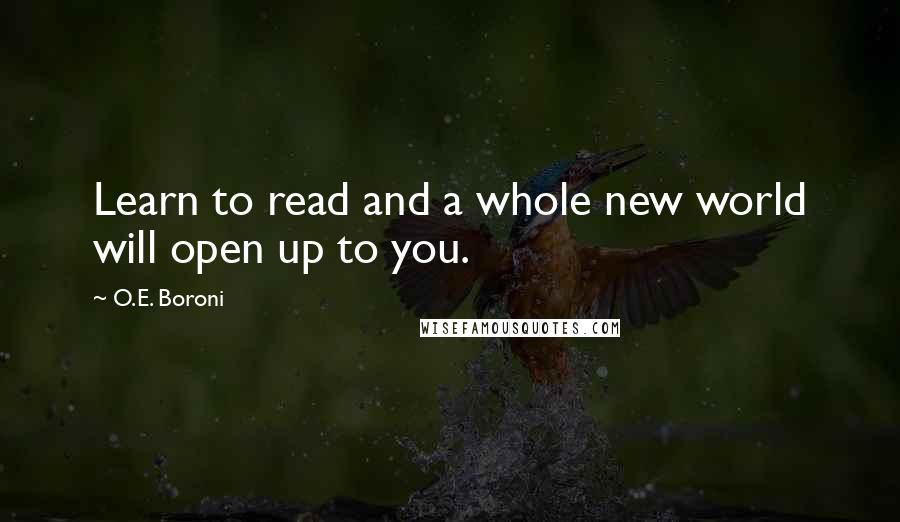 Learn to read and a whole new world will open up to you.

~ O.E. Boroni

WISEFAMOUSQUOTES.COM